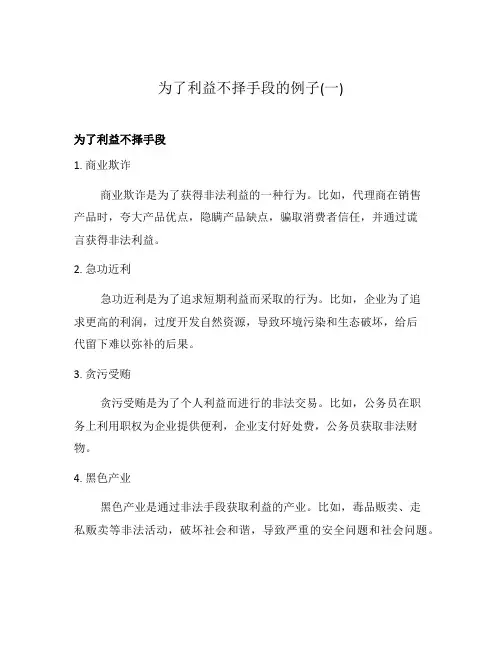 为了利益不择手段的例子(一)

为了利益不择手段

1. 商业欺诈

商业欺诈是为了获得非法利益的一种行为。比如，代理商在销售产品时，夸大产品优点，隐瞒产品缺点，骗取消费者信任，并通过谎言获得非法利益。

2. 急功近利

急功近利是为了追求短期利益而采取的行为。比如，企业为了追求更高的利润，过度开发自然资源，导致环境污染和生态破坏，给后代留下难以弥补的后果。

3. 贪污受贿

贪污受贿是为了个人利益而进行的非法交易。比如，公务员在职务上利用职权为企业提供便利，企业支付好处费，公务员获取非法财物。

4. 黑色产业

黑色产业是通过非法手段获取利益的产业。比如，毒品贩卖、走私贩卖等非法活动，破坏社会和谐，导致严重的安全问题和社会问题。